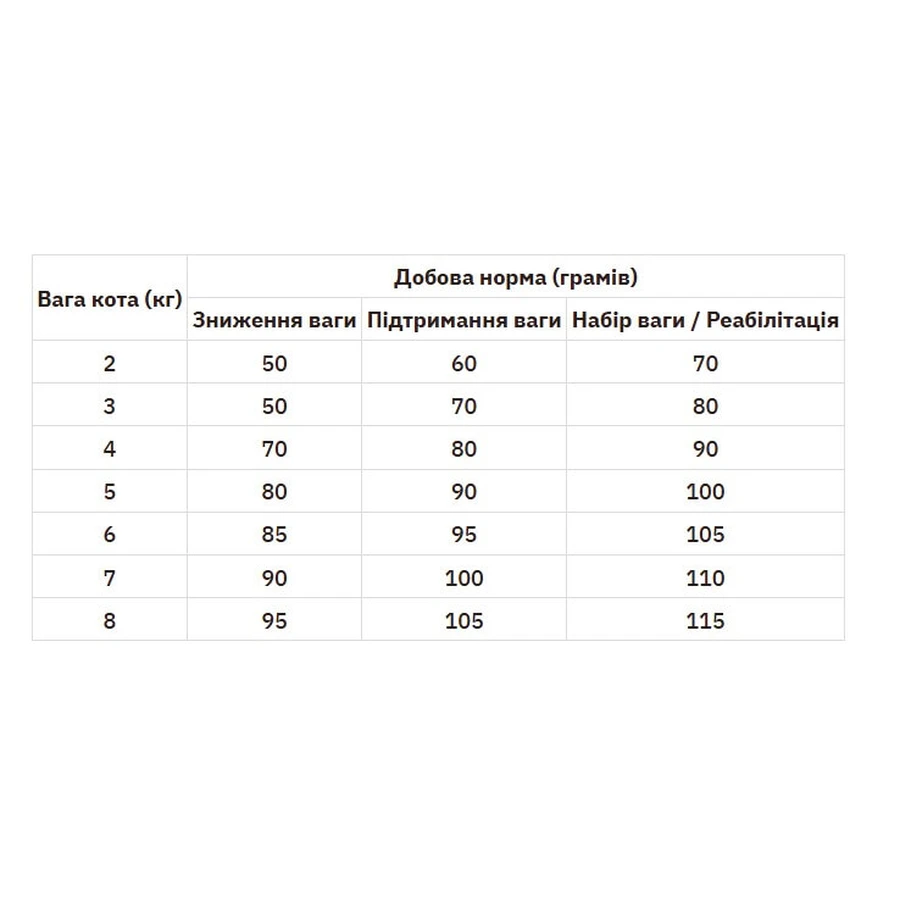 | Вага кота (кг) | Добова норма (грамів) | | |
|---|---|---|---|
| | Зниження ваги | Підтримання ваги | Набір ваги / Реабілітація |
| 2 | 50 | 60 | 70 |
| 3 | 50 | 70 | 80 |
| 4 | 70 | 80 | 90 |
| 5 | 80 | 90 | 100 |
| 6 | 85 | 95 | 105 |
| 7 | 90 | 100 | 110 |
| 8 | 95 | 105 | 115 |